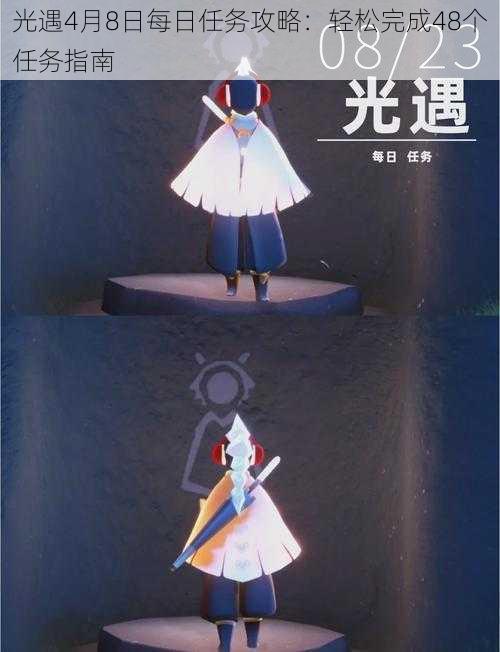 光遇4月8日每日任务攻略：轻松完成48个任务指南

08/23

光遇

每日 任务